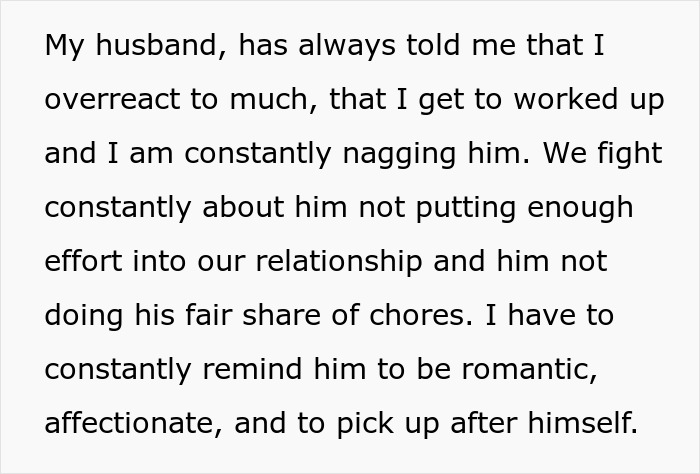 My husband, has always told me that I overreact to much, that I get to worked up and I am constantly nagging him. We fight constantly about him not putting enough effort into our relationship and him not doing his fair share of chores. I have to constantly remind him to be romantic, affectionate, and to pick up after himself.